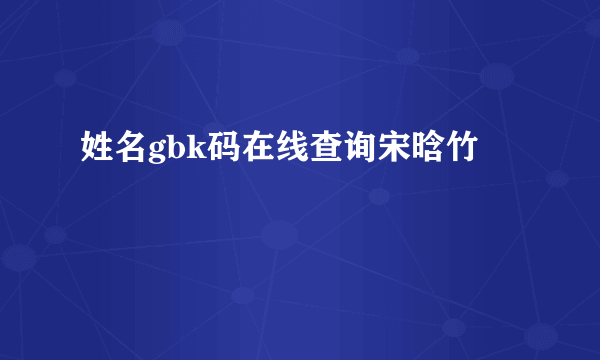 姓名gbk码在线查询宋晗竹